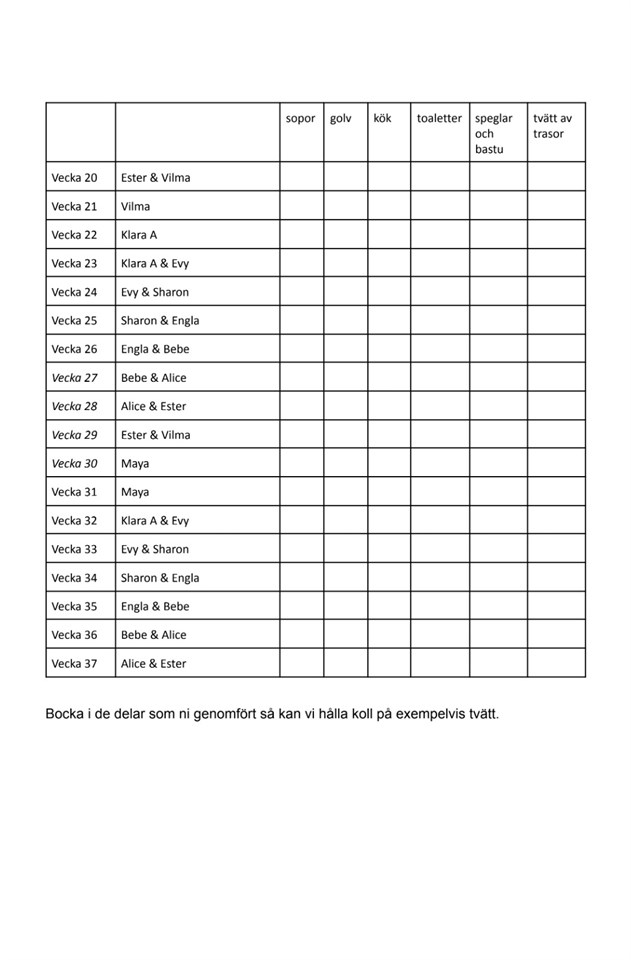 |  |  | sopor | golv | kök | toaletter | speglar och bastu | tvätt av trasor |
|---|---|---|---|---|---|---|---|
| Vecka 20 | Ester & Vilma |  |  |  |  |  |  |
| Vecka 21 | Vilma |  |  |  |  |  |  |
| Vecka 22 | Klara A |  |  |  |  |  |  |
| Vecka 23 | Klara A & Evy |  |  |  |  |  |  |
| Vecka 24 | Evy & Sharon |  |  |  |  |  |  |
| Vecka 25 | Sharon & Engla |  |  |  |  |  |  |
| Vecka 26 | Engla & Bebe |  |  |  |  |  |  |
| Vecka 27 | Bebe & Alice |  |  |  |  |  |  |
| Vecka 28 | Alice & Ester |  |  |  |  |  |  |
| Vecka 29 | Ester & Vilma |  |  |  |  |  |  |
| Vecka 30 | Maya |  |  |  |  |  |  |
| Vecka 31 | Maya |  |  |  |  |  |  |
| Vecka 32 | Klara A & Evy |  |  |  |  |  |  |
| Vecka 33 | Evy & Sharon |  |  |  |  |  |  |
| Vecka 34 | Sharon & Engla |  |  |  |  |  |  |
| Vecka 35 | Engla & Bebe |  |  |  |  |  |  |
| Vecka 36 | Bebe & Alice |  |  |  |  |  |  |
| Vecka 37 | Alice & Ester |  |  |  |  |  |  |

Bocka i de delar som ni genomfört så kan vi hålla koll på exempelvis tvätt.